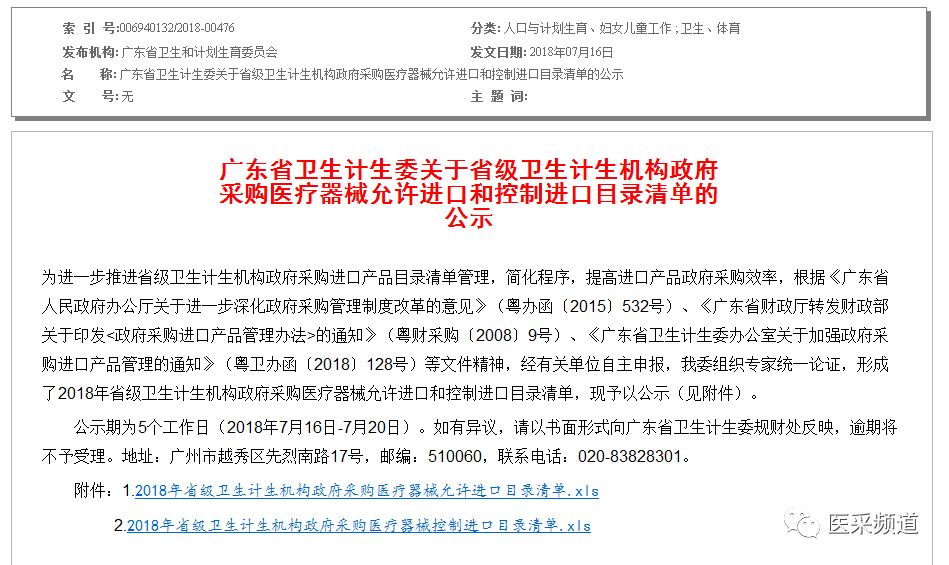 索 引 号:006940132/2018-00476

分类:人口与计划生育、妇女儿童工作;卫生、体育

发布机构:广东省卫生和计划生育委员会

发文日期:2018年07月16日

名 称:广东省卫生计生委关于省级卫生计生机构政府采购医疗器械允许进口和控制进口目录清单的公示

文 号:无

主 题 词:

广东省卫生计生委关于省级卫生计生机构政府采购医疗器械允许进口和控制进口目录清单的公示

为进一步推进省级卫生计生机构政府采购进口产品目录清单管理，简化程序，提高进口产品政府采购效率，根据《广东省人民政府办公厅关于进一步深化政府采购管理制度改革的意见》（粤办函〔2015〕532号）、《广东省财政厅转发财政部关于印发<政府采购进口产品管理办法>的通知》（粤财采购〔2008〕9号）、《广东省卫生计生委办公室关于加强政府采购进口产品管理的通知》（粤卫办函〔2018〕128号）等文件精神，经有关单位自主申报，我委组织专家统一论证，形成了2018年省级卫生计生机构政府采购医疗器械允许进口和控制进口目录清单，现予以公示（见附件）。

公示期为5个工作日（2018年7月16日-7月20日）。如有异议，请以书面形式向广东省卫生计生委规财处反映，逾期将不予受理。地址：广州市越秀区先烈南路17号，邮编：510060，联系电话：020-83828301。

附件：1.2018年省级卫生计生机构政府采购医疗器械允许进口目录清单.xls

2.2018年省级卫生计生机构政府采购医疗器械控制进口目录清单.xls

医采频道